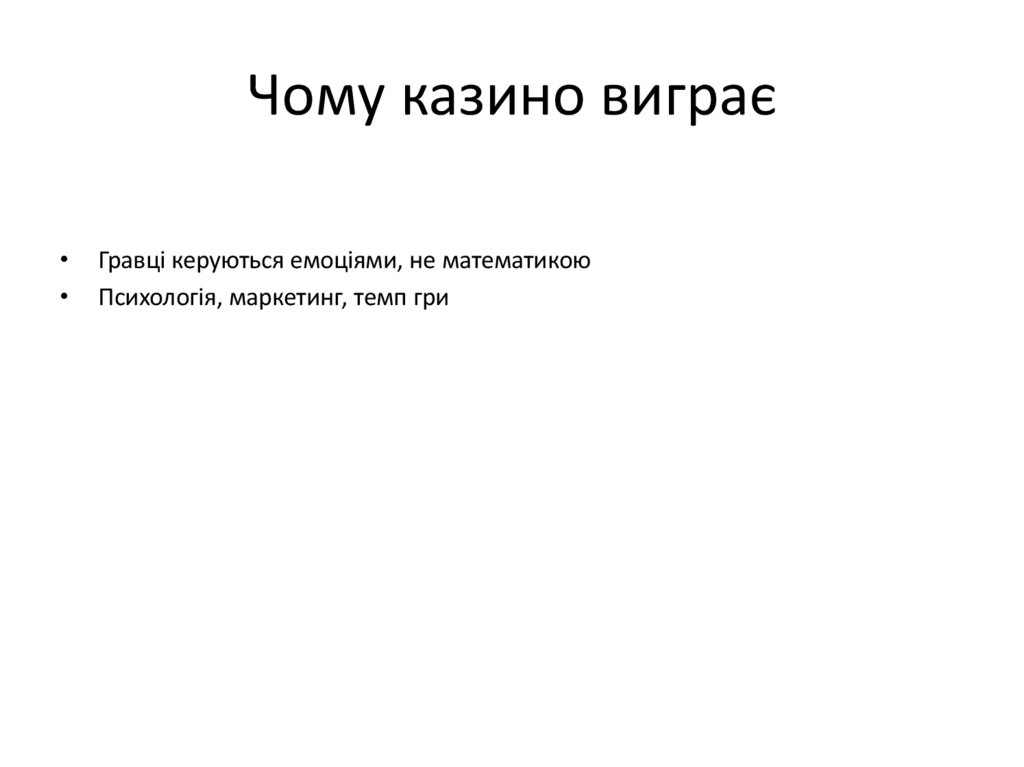 Чому казино виграє

• Гравці керуються емоціями, не математикою
• Психологія, маркетинг, темп гри